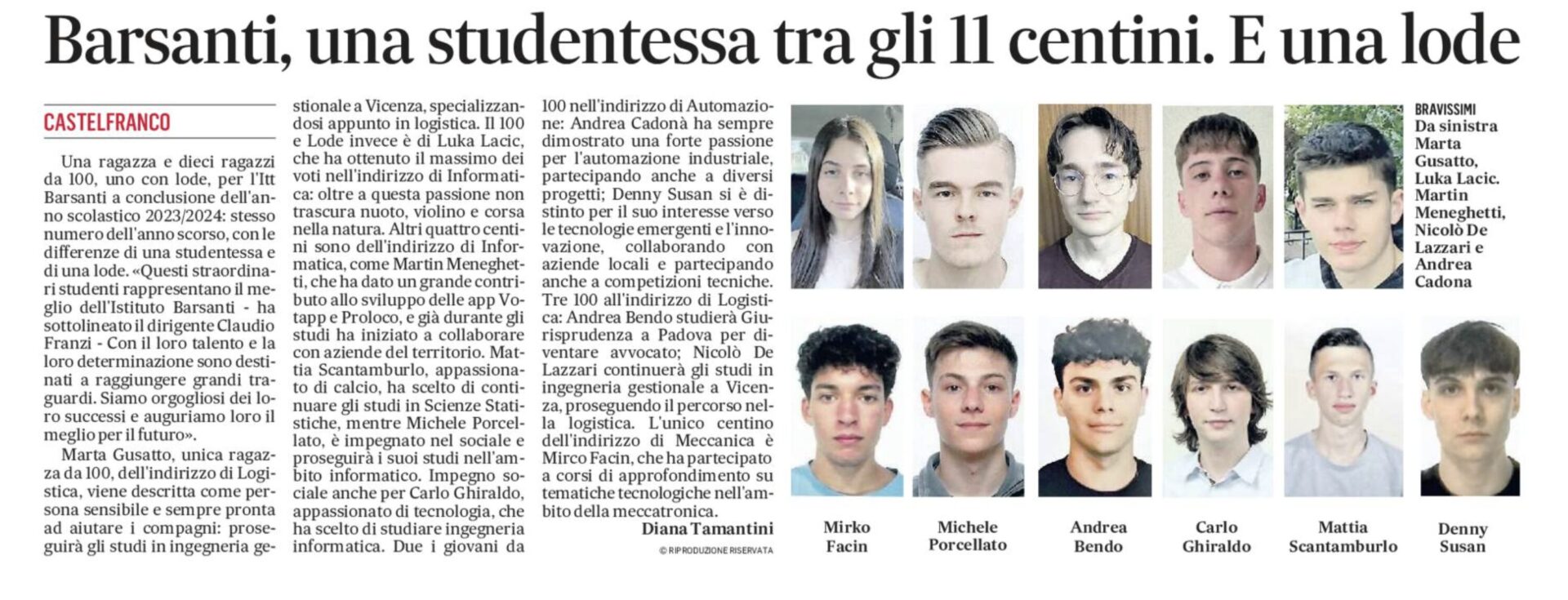 Barsanti, una studentessa tra gli 11 centini. E una lode

CASTELFRANCO

Una ragazza e dieci ragazzi da 100, uno con lode, per l'Itt Barsanti a conclusione dell'anno scolastico 2023/2024: stesso numero dell'anno scorso, con le differenze di una studentessa e di una lode. «Questi straordinari studenti rappresentano il meglio dell'Istituto Barsanti - ha sottolineato il dirigente Claudio Franzi - Con il loro talento e la loro determinazione sono destinati a raggiungere grandi traguardi. Siamo orgogliosi dei loro successi e auguriamo loro il meglio per il futuro».

Marta Gusatto, unica ragazza da 100, dell'indirizzo di Logistica, viene descritta come persona sensibile e sempre pronta ad aiutare i compagni: proseguirà gli studi in ingegneria gestionale a Vicenza, specializzandosi appunto in logistica. Il 100 e Lode invece è di Luka Lacic, che ha ottenuto il massimo dei voti nell'indirizzo di Informatica: oltre a questa passione non trascura nuoto, violino e corsa nella natura. Altri quattro centini sono dell'indirizzo di Informatica, come Martin Meneghetti, che ha dato un grande contributo allo sviluppo delle app Votapp e Proloco, e già durante gli studi ha iniziato a collaborare con aziende del territorio. Mattia Scantamburlo, appassionato di calcio, ha scelto di continuare gli studi in Scienze Statistiche, mentre Michele Porcellato, è impegnato nel sociale e proseguirà i suoi studi nell'ambito informatico. Impegno sociale anche per Carlo Ghiraldo, appassionato di tecnologia, che ha scelto di studiare ingegneria informatica. Due i giovani da 100 nell'indirizzo di Automazione: Andrea Cadonà ha sempre dimostrato una forte passione per l'automazione industriale, partecipando anche a diversi progetti; Denny Susan si è distinto per il suo interesse verso le tecnologie emergenti e l'innovazione, collaborando con aziende locali e partecipando anche a competizioni tecniche. Tre 100 all'indirizzo di Logistica: Andrea Bendo studierà Giurisprudenza a Padova per diventare avvocato; Nicolò De Lazzari continuerà gli studi in ingegneria gestionale a Vicenza, proseguendo il percorso nella logistica. L'unico centino dell'indirizzo di Meccanica è Mirco Facin, che ha partecipato a corsi di approfondimento su tematiche tecnologiche nell'ambito della meccatronica.

Diana Tamantini

© RIPRODUZIONE RISERVATA

BRAVISSIMI
Da sinistra Marta Gusatto, Luka Lacic. Martin Meneghetti, Nicolò De Lazzari e Andrea Cadona

Mirko Facin

Michele Porcellato

Andrea Bendo

Carlo Ghiraldo

Mattia Scantamburlo

Denny Susan